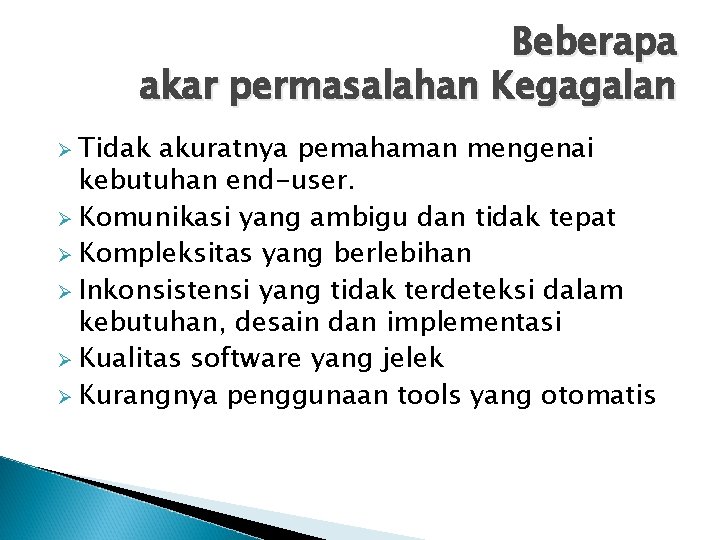 Beberapa akar permasalahan Kegagalan

➢ Tidak akuratnya pemahaman mengenai kebutuhan end-user.
➢ Komunikasi yang ambigu dan tidak tepat
➢ Kompleksitas yang berlebihan
➢ Inkonsistensi yang tidak terdeteksi dalam kebutuhan, desain dan implementasi
➢ Kualitas software yang jelek
➢ Kurangnya penggunaan tools yang otomatis